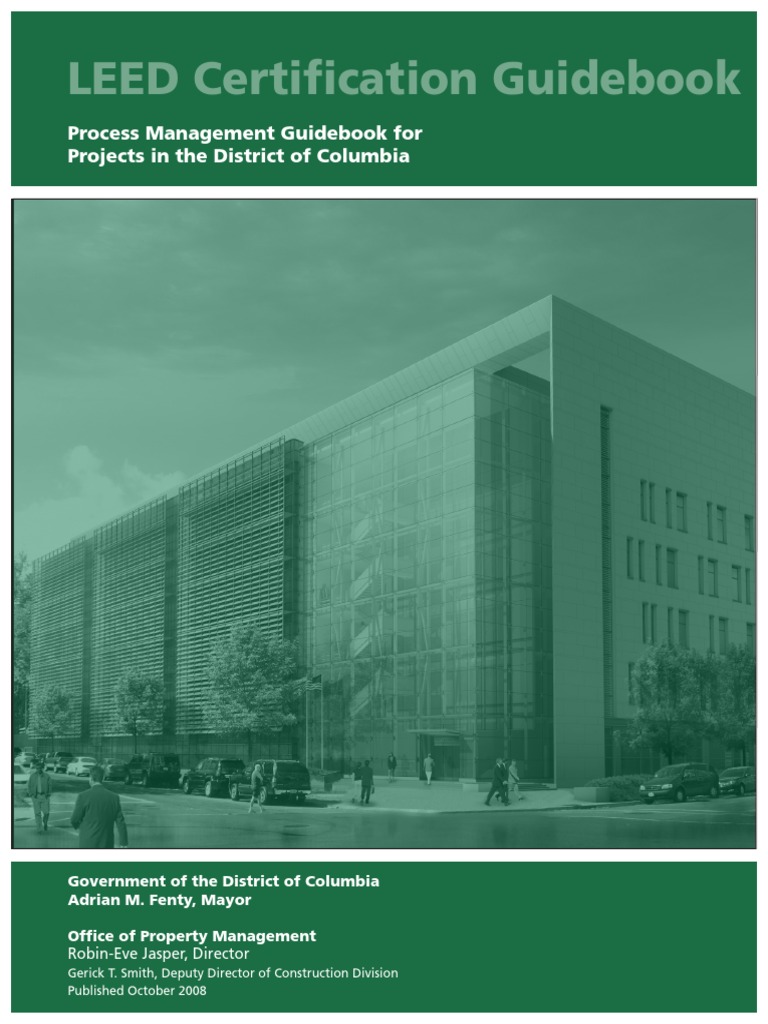 LEED Certification Guidebook

Process Management Guidebook for Projects in the District of Columbia

Government of the District of Columbia
Adrian M. Fenty, Mayor

Office of Property Management
Robin-Eve Jasper, Director
Gerick T. Smith, Deputy Director of Construction Division
Published October 2008